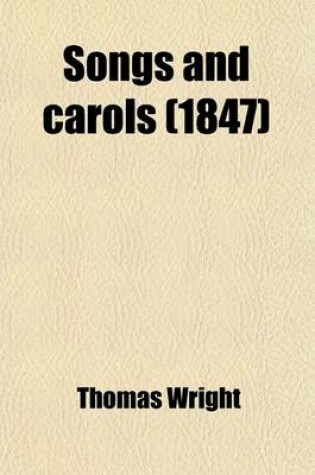 Songs and carols (1847)

Thomas Wright